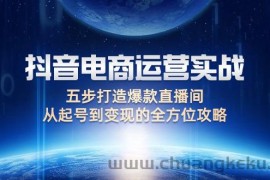 抖音电商运营实战
五步打造爆款直播间
从起号到变现的全方位攻略

www.chuangkeku.